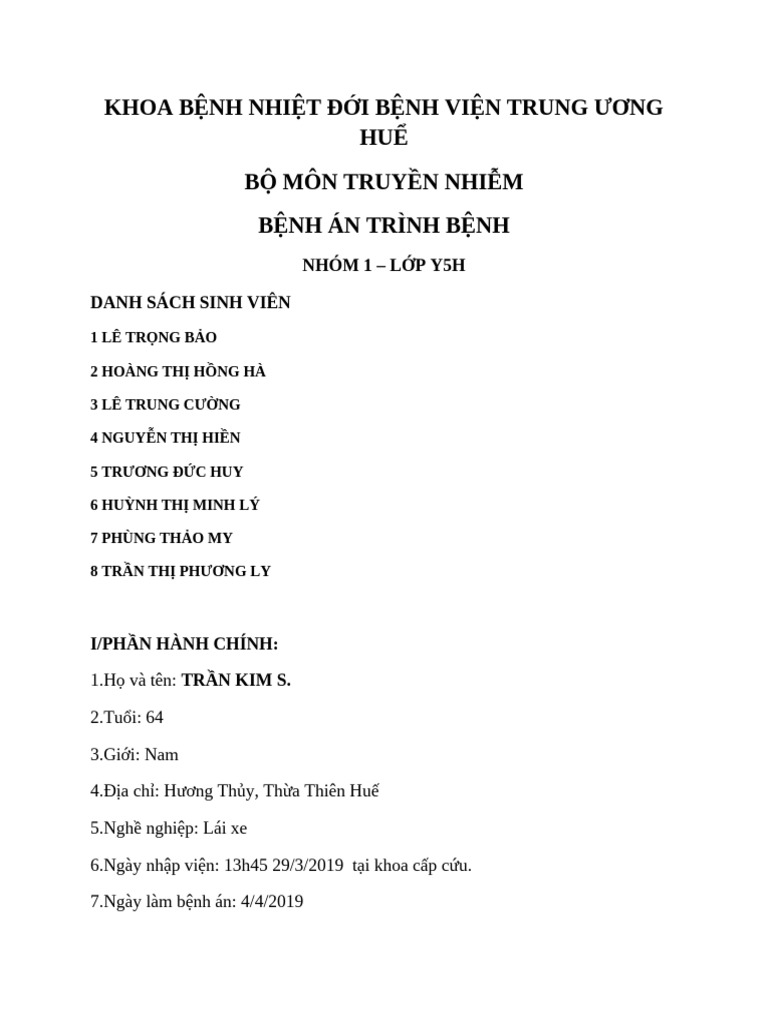 KHOA BỆNH NHIỆT ĐỚI BỆNH VIỆN TRUNG ƯƠNG HUẾ

BỘ MÔN TRUYỀN NHIỄM

BỆNH ÁN TRÌNH BỆNH

NHÓM 1 – LỚP Y5H

DANH SÁCH SINH VIÊN

1 LÊ TRỌNG BẢO

2 HOÀNG THỊ HỒNG HÀ

3 LÊ TRUNG CƯỜNG

4 NGUYỄN THỊ HIỀN

5 TRƯƠNG ĐỨC HUY

6 HUỲNH THỊ MINH LÝ

7 PHÙNG THẢO MY

8 TRẦN THỊ PHƯƠNG LY

I/PHẦN HÀNH CHÍNH:

1.Họ và tên: TRẦN KIM S.

2.Tuổi: 64

3.Giới: Nam

4.Địa chỉ: Hương Thủy, Thừa Thiên Huế

5.Nghề nghiệp: Lái xe

6.Ngày nhập viện: 13h45 29/3/2019 tại khoa cấp cứu.

7.Ngày làm bệnh án: 4/4/2019